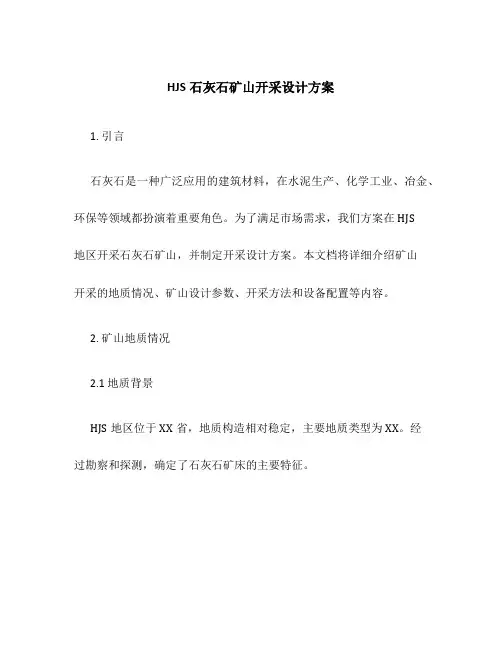 HJS 石灰石矿山开采设计方案

1. 引言

石灰石是一种广泛应用的建筑材料，在水泥生产、化学工业、冶金、环保等领域都扮演着重要角色。为了满足市场需求，我们方案在 HJS 地区开采石灰石矿山，并制定开采设计方案。本文档将详细介绍矿山开采的地质情况、矿山设计参数、开采方法和设备配置等内容。

2. 矿山地质情况

2.1 地质背景

HJS 地区位于 XX 省，地质构造相对稳定，主要地质类型为 XX。经过勘察和探测，确定了石灰石矿床的主要特征。